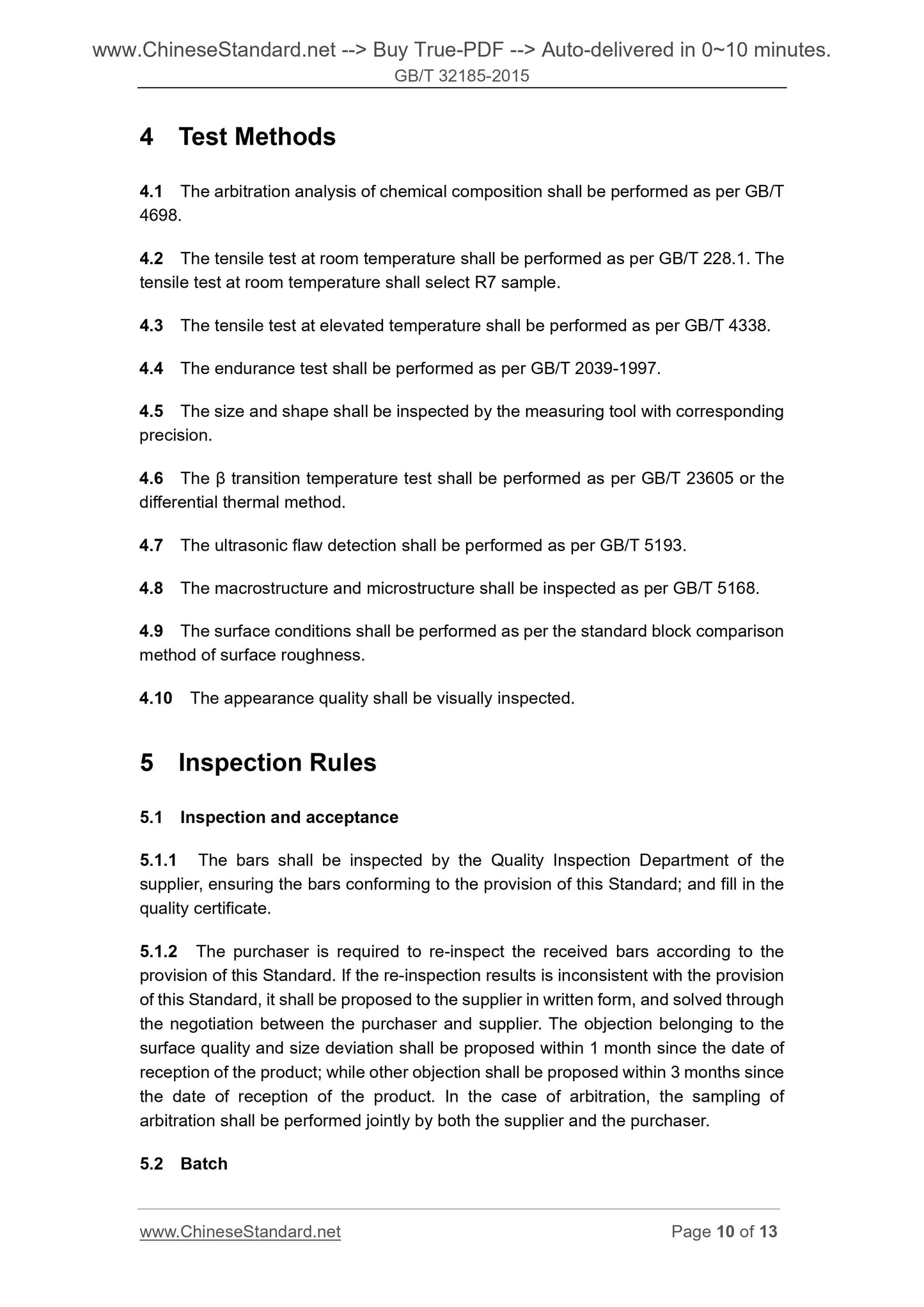 www.ChineseStandard.net --> Buy True-PDF --> Auto-delivered in 0~10 minutes.
GB/T 32185-2015

4 Test Methods

4.1 The arbitration analysis of chemical composition shall be performed as per GB/T 4698.

4.2 The tensile test at room temperature shall be performed as per GB/T 228.1. The tensile test at room temperature shall select R7 sample.

4.3 The tensile test at elevated temperature shall be performed as per GB/T 4338.

4.4 The endurance test shall be performed as per GB/T 2039-1997.

4.5 The size and shape shall be inspected by the measuring tool with corresponding precision.

4.6 The β transition temperature test shall be performed as per GB/T 23605 or the differential thermal method.

4.7 The ultrasonic flaw detection shall be performed as per GB/T 5193.

4.8 The macrostructure and microstructure shall be inspected as per GB/T 5168.

4.9 The surface conditions shall be performed as per the standard block comparison method of surface roughness.

4.10 The appearance quality shall be visually inspected.

5 Inspection Rules

5.1 Inspection and acceptance

5.1.1 The bars shall be inspected by the Quality Inspection Department of the supplier, ensuring the bars conforming to the provision of this Standard; and fill in the quality certificate.

5.1.2 The purchaser is required to re-inspect the received bars according to the provision of this Standard. If the re-inspection results is inconsistent with the provision of this Standard, it shall be proposed to the supplier in written form, and solved through the negotiation between the purchaser and supplier. The objection belonging to the surface quality and size deviation shall be proposed within 1 month since the date of reception of the product; while other objection shall be proposed within 3 months since the date of reception of the product. In the case of arbitration, the sampling of arbitration shall be performed jointly by both the supplier and the purchaser.

5.2 Batch

www.ChineseStandard.net Page 10 of 13